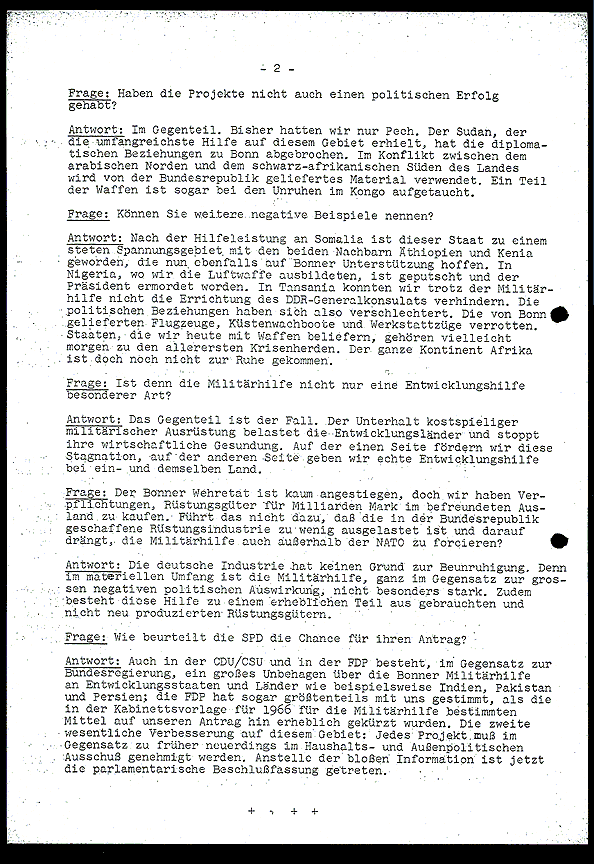 - 2 -

Frage: Haben die Projekte nicht auch einen politischen Erfolg gehabt?

Antwort: Im Gegenteil. Bisher hatten wir nur Pech. Der Sudan, der die umfangreichste Hilfe auf diesem Gebiet erhielt, hat die diplomatischen Beziehungen zu Bonn abgebrochen. Im Konflikt zwischen dem arabischen Norden und dem schwarz-afrikanischen Süden des Landes wird von der Bundesrepublik geliefertes Material verwendet. Ein Teil der Waffen ist sogar bei den Unruhen im Kongo aufgetaucht.

Frage: Können Sie weitere negative Beispiele nennen?

Antwort: Nach der Hilfeleistung an Somalia ist dieser Staat zu einem steten Spannungsgebiet mit den beiden Nachbarn Äthiopien und Kenia geworden, die nun ebenfalls auf Bonner Unterstützung hoffen. In Nigeria, wo wir die Luftwaffe ausbildeten, ist geputscht und der Präsident ermordet worden. In Tansania konnten wir trotz der Militärhilfe nicht die Errichtung des DDR-Generalkonsulats verhindern. Die politischen Beziehungen haben sich also verschlechtert. Die von Bonn gelieferten Flugzeuge, Küstenwachboote und Werkstattzüge verrotten. Staaten, die wir heute mit Waffen beliefern, gehören vielleicht morgen zu den allerersten Krisenherden. Der ganze Kontinent Afrika ist doch noch nicht zur Ruhe gekommen.

Frage: Ist denn die Militärhilfe nicht nur eine Entwicklungshilfe besonderer Art?

Antwort: Das Gegenteil ist der Fall. Der Unterhalt kostspieliger militärischer Ausrüstung belastet die Entwicklungsländer und stoppt ihre wirtschaftliche Gesundung. Auf der einen Seite fördern wir diese Stagnation, auf der anderen Seite geben wir echte Entwicklungshilfe bei ein- und demselben Land.

Frage: Der Bonner Wehretat ist kaum angestiegen, doch wir haben Verpflichtungen, Rüstungsgüter für Milliarden Mark im befreundeten Ausland zu kaufen. Führt das nicht dazu, daß die in der Bundesrepublik geschaffene Rüstungsindustrie zu wenig ausgelastet ist und darauf drängt, die Militärhilfe auch außerhalb der NATO zu forcieren?

Antwort: Die deutsche Industrie hat keinen Grund zur Beunruhigung. Denn im materiellen Umfang ist die Militärhilfe, ganz im Gegensatz zur grossen negativen politischen Auswirkung, nicht besonders stark. Zudem besteht diese Hilfe zu einem erheblichen Teil aus gebrauchten und nicht neu produzierten Rüstungsgütern.

Frage: Wie beurteilt die SPD die Chance für ihren Antrag?

Antwort: Auch in der CDU/CSU und in der FDP besteht, im Gegensatz zur Bundesregierung, ein großes Unbehagen über die Bonner Militärhilfe an Entwicklungsstaaten und Länder wie beispielsweise Indien, Pakistan und Persien; die FDP hat sogar größtenteils mit uns gestimmt, als die in der Kabinettsvorlage für 1966 für die Militärhilfe bestimmten Mittel auf unseren Antrag hin erheblich gekürzt wurden. Die zweite wesentliche Verbesserung auf diesem Gebiet: Jedes Projekt muß im Gegensatz zu früher neuerdings im Haushalts- und Außenpolitischen Ausschuß genehmigt werden. Anstelle der bloßen Information ist jetzt die parlamentarische Beschlußfassung getreten.

+ + + +